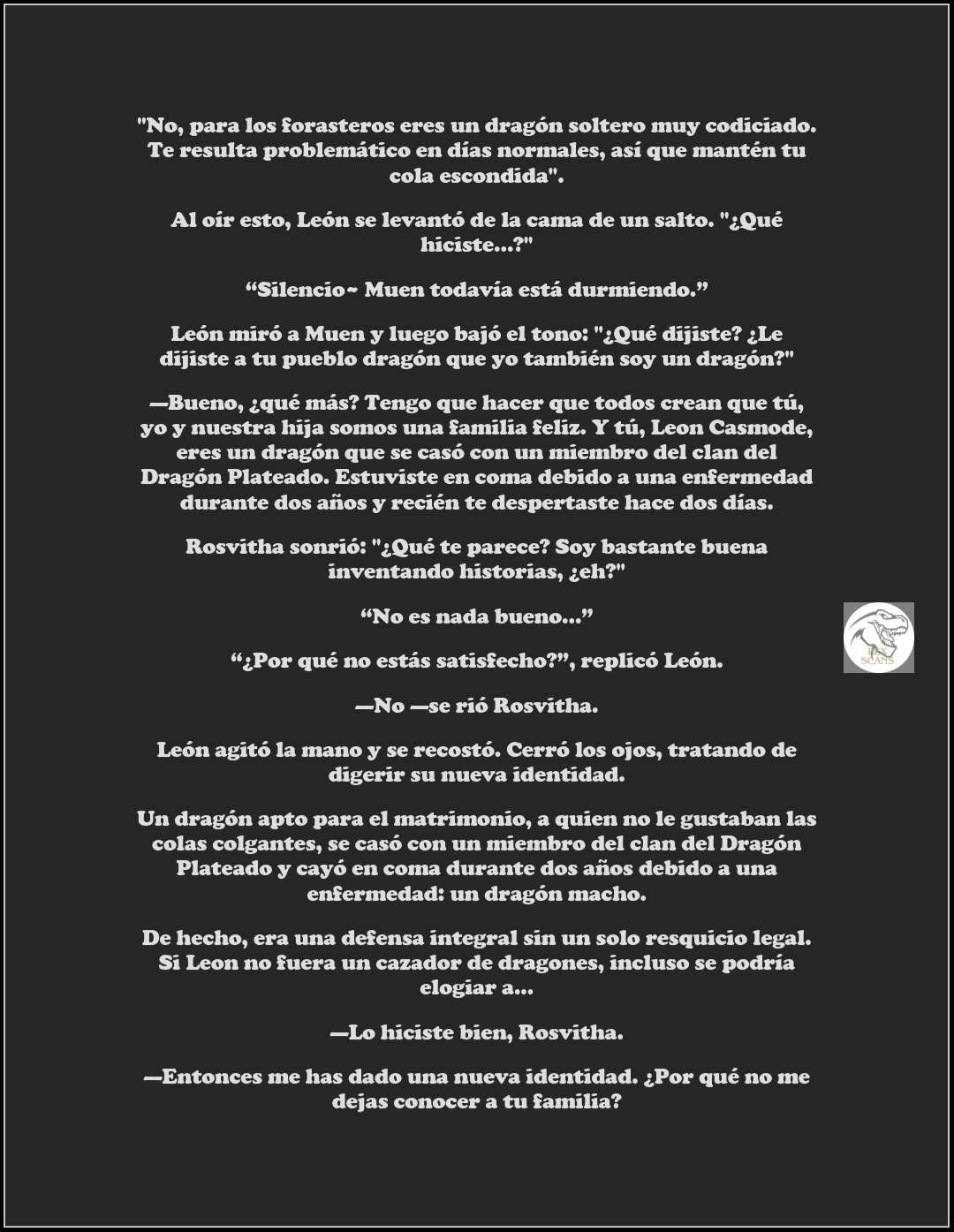 "No, para los forasteros eres un dragón soltero muy codiciado. Te resulta problemático en días normales, así que mantén tu cola escondida".

Al oír esto, León se levantó de la cama de un salto. "¿Qué hiciste...?"

“Silencio~ Muen todavía está durmiendo.”

León miró a Muen y luego bajó el tono: "¿Qué dijiste? ¿Le dijiste a tu pueblo dragón que yo también soy un dragón?"

—Bueno, ¿qué más? Tengo que hacer que todos crean que tú, yo y nuestra hija somos una familia feliz. Y tú, Leon Casmode, eres un dragón que se casó con un miembro del clan del Dragón Plateado. Estuviste en coma debido a una enfermedad durante dos años y recién te despertaste hace dos días.

Rosvitha sonrió: "¿Qué te parece? Soy bastante buena inventando historias, ¿eh?"

“No es nada bueno...”

“¿Por qué no estás satisfecho?”, replicó León.

—No —se rió Rosvitha.

León agitó la mano y se recostó. Cerró los ojos, tratando de digerir su nueva identidad.

Un dragón apto para el matrimonio, a quien no le gustaban las colas colgantes, se casó con un miembro del clan del Dragón Plateado y cayó en coma durante dos años debido a una enfermedad: un dragón macho.

De hecho, era una defensa integral sin un solo resquicio legal. Si Leon no fuera un cazador de dragones, incluso se podría elogiar a...

—Lo hiciste bien, Rosvitha.

—Entonces me has dado una nueva identidad. ¿Por qué no me dejas conocer a tu familia?

SCANS